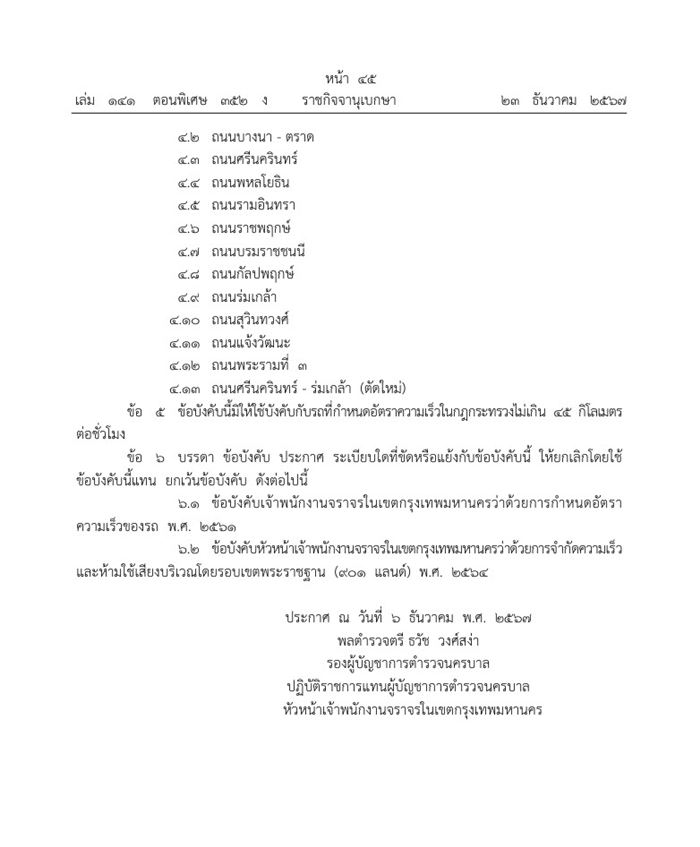 หน้า ๔๕
เล่ม ๑๔๑ ตอนพิเศษ ๓๕๒ ง ราชกิจจานุเบกษา ๒๓ ธันวาคม ๒๕๖๗

๔.๒ ถนนบางนา - ตราด
๔.๓ ถนนศรีนครินทร์
๔.๔ ถนนพหลโยธิน
๔.๕ ถนนรามอินทรา
๔.๖ ถนนราชพฤกษ์
๔.๗ ถนนบรมราชชนนี
๔.๘ ถนนกัลปพฤกษ์
๔.๙ ถนนร่มเกล้า
๔.๑๐ ถนนสุวินทวงศ์
๔.๑๑ ถนนแจ้งวัฒนะ
๔.๑๒ ถนนพระรามที่ ๓
๔.๑๓ ถนนศรีนครินทร์ - ร่มเกล้า (ตัดใหม่)

ข้อ ๕ ข้อบังคับนี้มิให้ใช้บังคับกับรถที่กำหนดอัตราความเร็วในกฎกระทรวงไม่เกิน ๔๕ กิโลเมตรต่อชั่วโมง

ข้อ ๖ บรรดา ข้อบังคับ ประกาศ ระเบียบใดที่ขัดหรือแย้งกับข้อบังคับนี้ ให้ยกเลิกโดยใช้ข้อบังคับนี้แทน ยกเว้นข้อบังคับ ดังต่อไปนี้

๖.๑ ข้อบังคับเจ้าพนักงานจราจรในเขตกรุงเทพมหานครว่าด้วยการกำหนดอัตราความเร็วของรถ พ.ศ. ๒๕๖๑

๖.๒ ข้อบังคับหัวหน้าเจ้าพนักงานจราจรในเขตกรุงเทพมหานครว่าด้วยการจำกัดความเร็วและห้ามใช้เสียงบริเวณโดยรอบเขตพระราชฐาน (๙๐๑ แลนด์) พ.ศ. ๒๕๖๔

ประกาศ ณ วันที่ ๖ ธันวาคม พ.ศ. ๒๕๖๗
พลตำรวจตรี ธวัช วงศ์สง่า
รองผู้บัญชาการตำรวจนครบาล
ปฏิบัติราชการแทนผู้บัญชาการตำรวจนครบาล
หัวหน้าเจ้าพนักงานจราจรในเขตกรุงเทพมหานคร